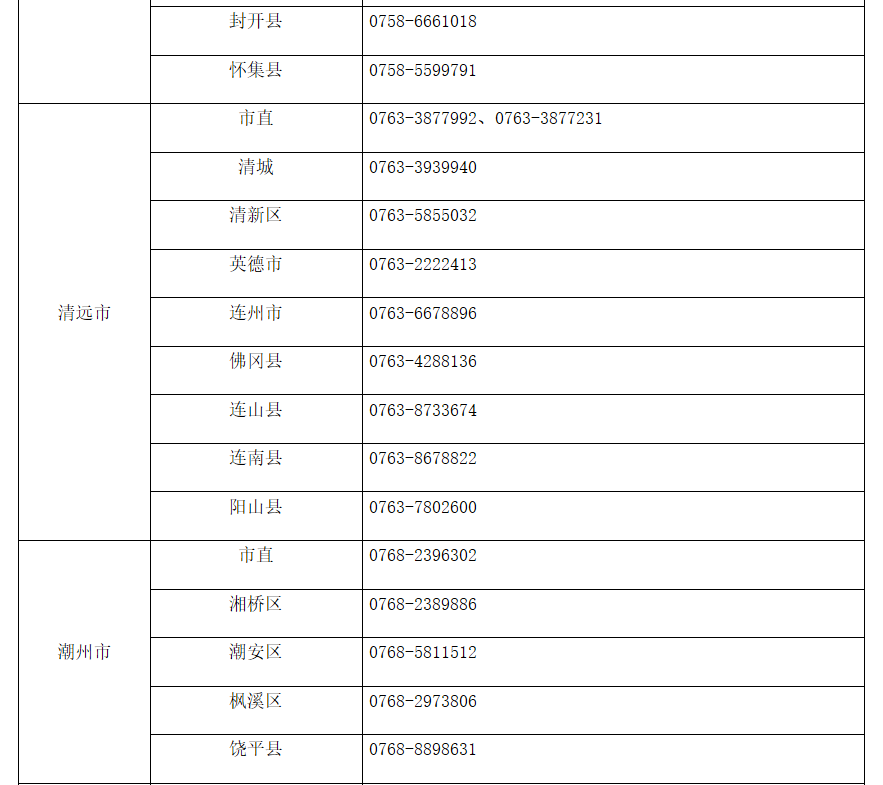 |  | 封开县 | 0758-6661018 |
|---|---|---|
|  | 怀集县 | 0758-5599791 |
| 清远市 | 市直 | 0763-3877992、0763-3877231 |
|  | 清城 | 0763-3939940 |
|  | 清新区 | 0763-5855032 |
|  | 英德市 | 0763-2222413 |
|  | 连州市 | 0763-6678896 |
|  | 佛冈县 | 0763-4288136 |
|  | 连山县 | 0763-8733674 |
|  | 连南县 | 0763-8678822 |
|  | 阳山县 | 0763-7802600 |
| 潮州市 | 市直 | 0768-2396302 |
|  | 湘桥区 | 0768-2389886 |
|  | 潮安区 | 0768-5811512 |
|  | 枫溪区 | 0768-2973806 |
|  | 饶平县 | 0768-8898631 |